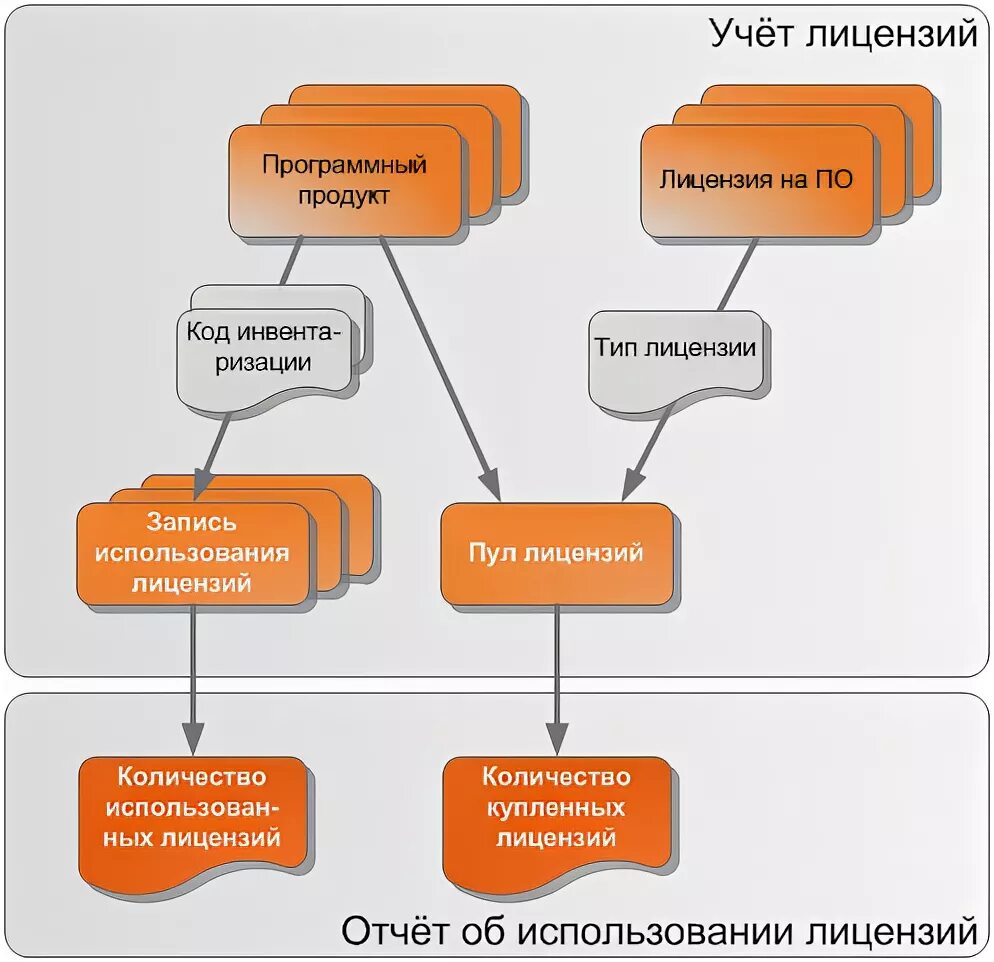 Учёт лицензий

Программный продукт

Лицензия на ПО

Код инвентаризации

Тип лицензии

Запись использования лицензий

Пул лицензий

Количество использованных лицензий

Количество купленных лицензий

Отчёт об использовании лицензий